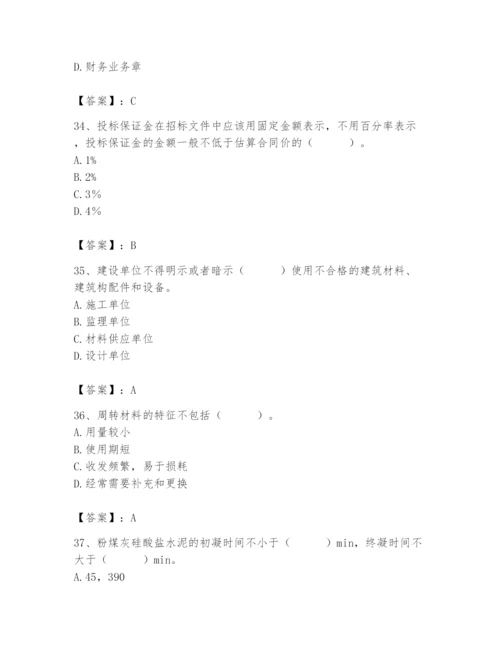 D.财务业务章

【答案】：C

34、投标保证金在招标文件中应该用固定金额表示，不用百分率表示，投标保证金的金额一般不低于估算合同价的（　　）。
A.1%
B.2%
C.3%
D.4%

【答案】：B

35、建设单位不得明示或者暗示（　　）使用不合格的建筑材料、建筑构配件和设备。
A.施工单位
B.监理单位
C.材料供应单位
D.设计单位

【答案】：A

36、周转材料的特征不包括（　　）。
A.用量较小
B.使用期短
C.收发频繁，易于损耗
D.经常需要补充和更换

【答案】：A

37、粉煤灰硅酸盐水泥的初凝时间不小于（　　）min，终凝时间不大于（　　）min。
A.45，390